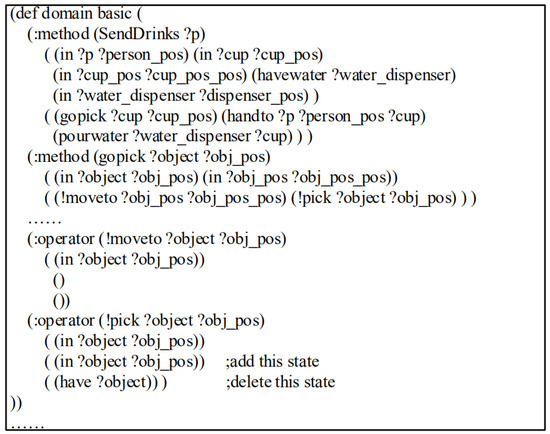 (def domain basic (
(:method (SendDrinks ?p)
( (in ?p ?person_pos) (in ?cup ?cup_pos)
(in ?cup_pos ?cup_pos_pos) (havewater ?water_dispenser)
(in ?water_dispenser ?dispenser_pos) )
( (gopick ?cup ?cup_pos) (handto ?p ?person_pos ?cup)
(pourwater ?water_dispenser ?cup) ) )
(:method (gopick ?object ?obj_pos)
( (in ?object ?obj_pos) (in ?obj_pos ?obj_pos_pos))
( (!moveto ?obj_pos ?obj_pos_pos) (!pick ?object ?obj_pos) ) )
……
(:operator (!moveto ?object ?obj_pos)
( (in ?object ?obj_pos))
()
())
(:operator (!pick ?object ?obj_pos)
( (in ?object ?obj_pos))
( (in ?object ?obj_pos)) ;add this state
( (have ?object)) ) ;delete this state
))
……